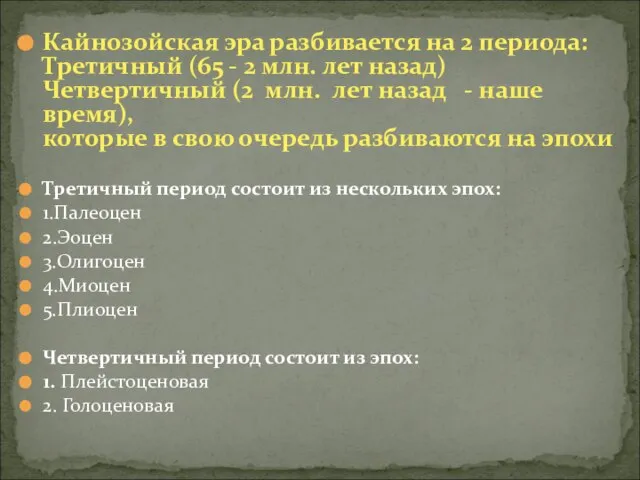 Кайнозойская эра разбивается на 2 периода: Третичный (65 - 2 млн. лет назад) Четвертичный (2 млн. лет назад - наше время), которые в свою очередь разбиваются на эпохи

Третичный период состоит из нескольких эпох:
1.Палеоцен
2.Эоцен
3.Олигоцен
4.Миоцен
5.Плиоцен

Четвертичный период состоит из эпох:
1. Плейстоценовая
2. Голоценовая